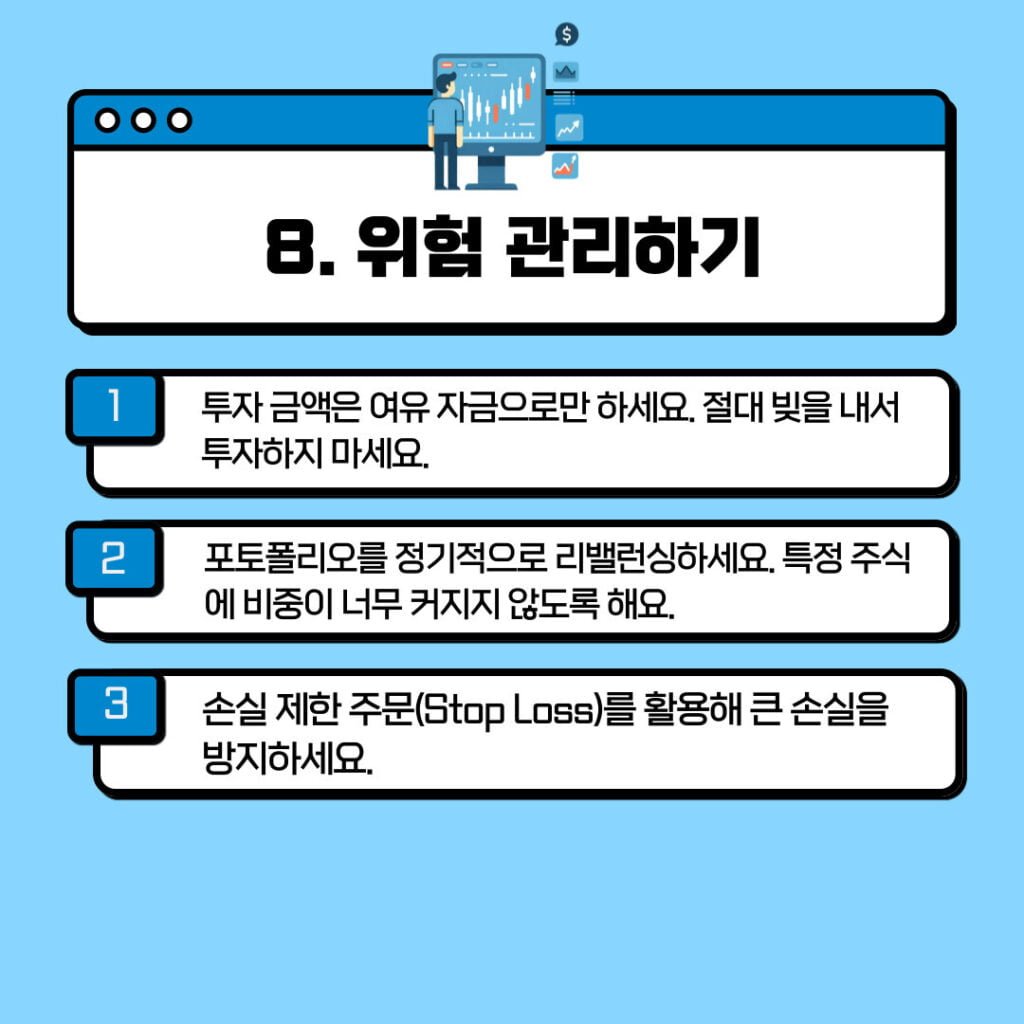 8. 위험 관리하기

1

투자 금액은 여유 자금으로만 하세요. 절대 빚을 내서 투자하지 마세요.

2

포토폴리오를 정기적으로 리밸런싱하세요. 특정 주식에 비중이 너무 커지지 않도록 해요.

3

손실 제한 주문(Stop Loss)를 활용해 큰 손실을 방지하세요.